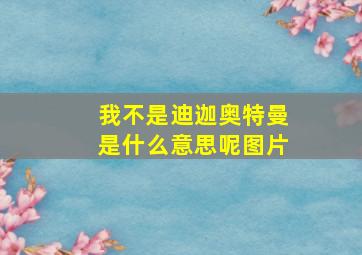 我不是迪迦奥特曼
是什么意思呢图片